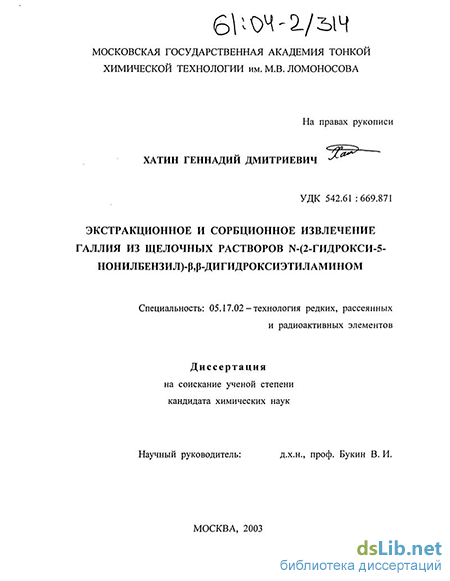 61:04-2/314

МОСКОВСКАЯ ГОСУДАРСТВЕННАЯ АКАДЕМИЯ ТОНКОЙ ХИМИЧЕСКОЙ ТЕХНОЛОГИИ им. М.В. ЛОМОНОСОВА

На правах рукописи

ХАТИН ГЕННАДИЙ ДМИТРИЕВИЧ

УДК 542.61 : 669.871

ЭКСТРАКЦИОННОЕ И СОРБЦИОННОЕ ИЗВЛЕЧЕНИЕ ГАЛЛИЯ ИЗ ЩЕЛОЧНЫХ РАСТВОРОВ N-(2-ГИДРОКСИ-5-НОНИЛБЕНЗИЛ)-β,β-ДИГИДРОКСИЭТИЛАМИНОМ

Специальность: 05.17.02 – технология редких, рассеянных и радиоактивных элементов

Диссертация
на соискание ученой степени
кандидата химических наук

Научный руководитель: д.х.н., проф. Букин В. И.

МОСКВА, 2003

dsLib.net
библиотека диссертаций